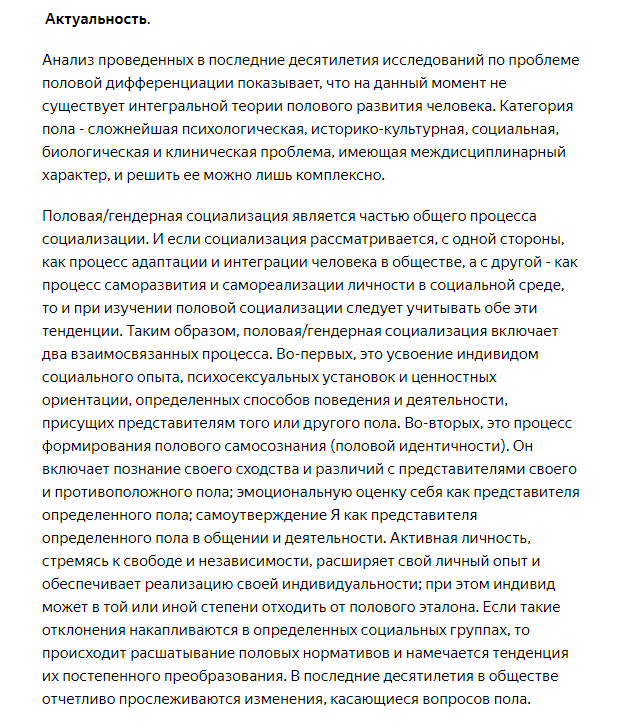 Актуальность.

Анализ проведенных в последние десятилетия исследований по проблеме половой дифференциации показывает, что на данный момент не существует интегральной теории полового развития человека. Категория пола - сложнейшая психологическая, историко-культурная, социальная, биологическая и клиническая проблема, имеющая междисциплинарный характер, и решить ее можно лишь комплексно.

Половая/гендерная социализация является частью общего процесса социализации. И если социализация рассматривается, с одной стороны, как процесс адаптации и интеграции человека в обществе, а с другой - как процесс саморазвития и самореализации личности в социальной среде, то и при изучении половой социализации следует учитывать обе эти тенденции. Таким образом, половая/гендерная социализация включает два взаимосвязанных процесса. Во-первых, это усвоение индивидом социального опыта, психосексуальных установок и ценностных ориентации, определенных способов поведения и деятельности, присущих представителям того или другого пола. Во-вторых, это процесс формирования полового самосознания (половой идентичности). Он включает познание своего сходства и различий с представителями своего и противоположного пола; эмоциональную оценку себя как представителя определенного пола; самоутверждение Я как представителя определенного пола в общении и деятельности. Активная личность, стремясь к свободе и независимости, расширяет свой личный опыт и обеспечивает реализацию своей индивидуальности; при этом индивид может в той или иной степени отходить от полового эталона. Если такие отклонения накапливаются в определенных социальных группах, то происходит расшатывание половых нормативов и намечается тенденция их постепенного преобразования. В последние десятилетия в обществе отчетливо прослеживаются изменения, касающиеся вопросов пола.